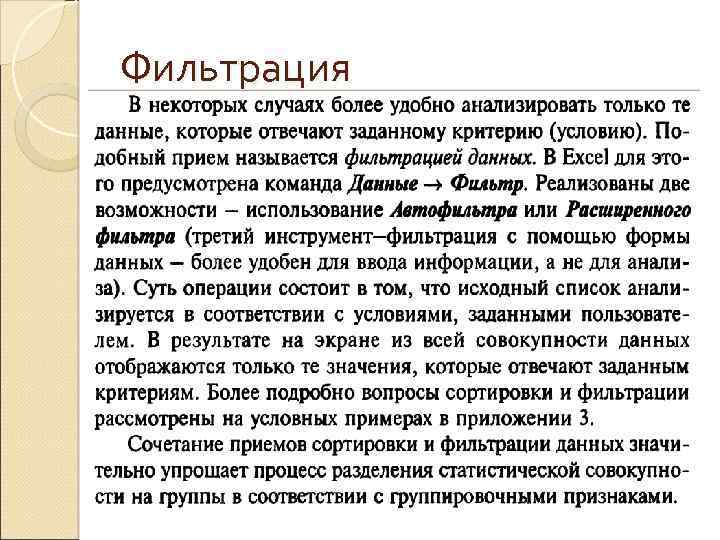 Фильтрация

В некоторых случаях более удобно анализировать только те данные, которые отвечают заданному критерию (условию). Подобный прием называется фильтрацией данных. В Excel для этого предусмотрена команда Данные → Фильтр. Реализованы две возможности – использование Автофильтра или Расширенного фильтра (третий инструмент–фильтрация с помощью формы данных – более удобен для ввода информации, а не для анализа). Суть операции состоит в том, что исходный список анализируется в соответствии с условиями, заданными пользователем. В результате на экране из всей совокупности данных отображаются только те значения, которые отвечают заданным критериям. Более подробно вопросы сортировки и фильтрации рассмотрены на условных примерах в приложении 3.

Сочетание приемов сортировки и фильтрации данных значительно упрощает процесс разделения статистической совокупности на группы в соответствии с группировочными признаками.